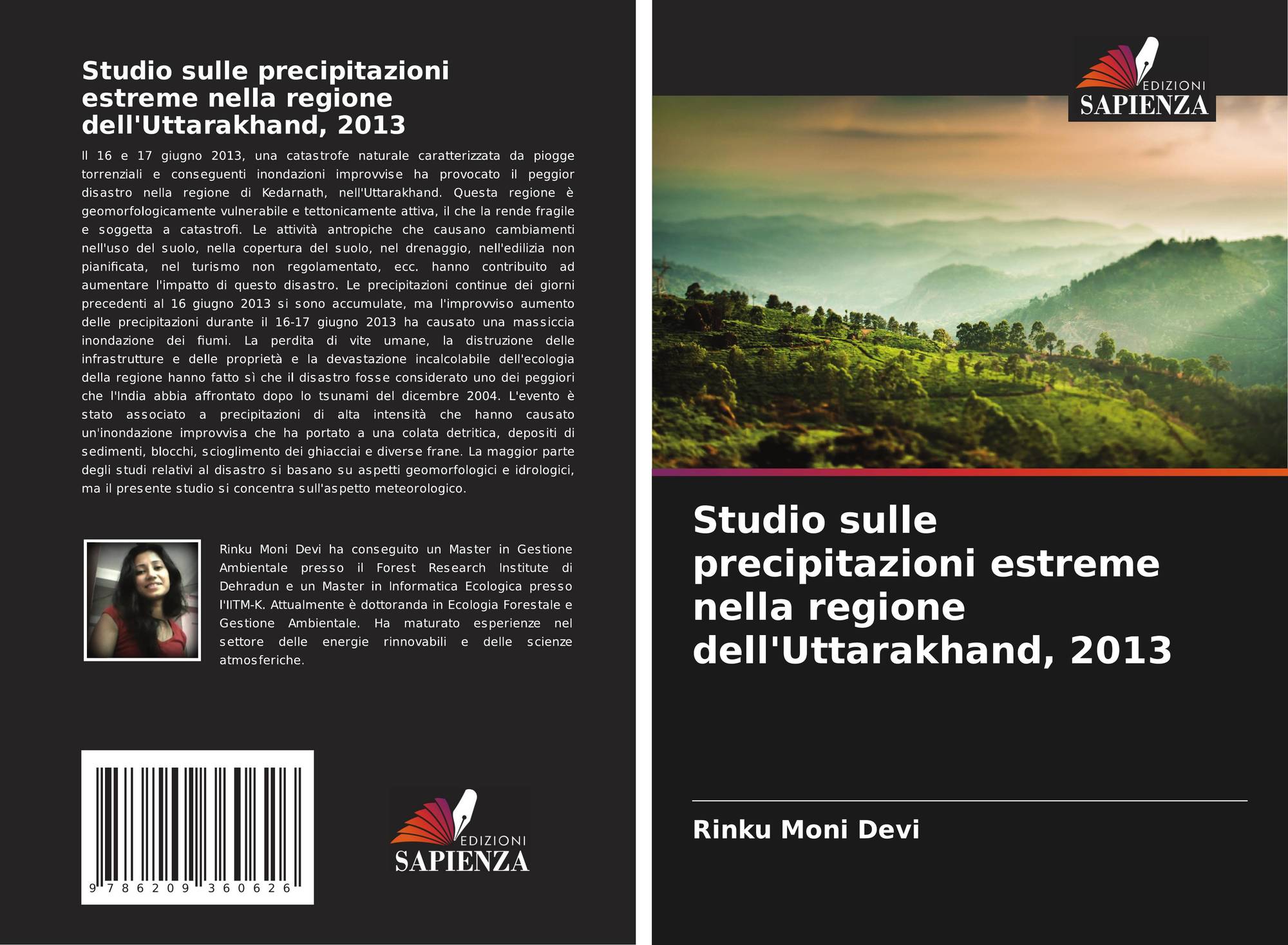 Studio sulle precipitazioni estreme nella regione dell'Uttarakhand, 2013

Il 16 e 17 giugno 2013, una catastrofe naturale caratterizzata da piogge torrenziali e conseguenti inondazioni improvvise ha provocato il peggior disastro nella regione di Kedarnath, nell'Uttarakhand. Questa regione è geomorfologicamente vulnerabile e tettonicamente attiva, il che la rende fragile e soggetta a catastrofi. Le attività antropiche che causano cambiamenti nell'uso del suolo, nella copertura del suolo, nel drenaggio, nell'edilizia non pianificata, nel turismo non regolamentato, ecc. hanno contribuito ad aumentare l'impatto di questo disastro. Le precipitazioni continue dei giorni precedenti al 16 giugno 2013 si sono accumulate, ma l'improvviso aumento delle precipitazioni durante il 16-17 giugno 2013 ha causato una massiccia inondazione dei fiumi. La perdita di vite umane, la distruzione delle infrastrutture e delle proprietà e la devastazione incalcolabile dell'ecologia della regione hanno fatto sì che il disastro fosse considerato uno dei peggiori che l'India abbia affrontato dopo lo tsunami del dicembre 2004. L'evento è stato associato a precipitazioni di alta intensità che hanno causato un'inondazione improvvisa che ha portato a una colata detritica, depositi di sedimenti, blocchi, scioglimento dei ghiacciai e diverse frane. La maggior parte degli studi relativi al disastro si basano su aspetti geomorfologici e idrologici, ma il presente studio si concentra sull'aspetto meteorologico.

Rinku Moni Devi ha conseguito un Master in Gestione Ambientale presso il Forest Research Institute di Dehradun e un Master in Informatica Ecologica presso l'IITM-K. Attualmente è dottoranda in Ecologia Forestale e Gestione Ambientale. Ha maturato esperienze nel settore delle energie rinnovabili e delle scienze atmosferiche.

9 786209 360626

EDIZIONI
SAPIENZA

EDIZIONI
SAPIENZA

Studio sulle precipitazioni estreme nella regione dell'Uttarakhand, 2013

Rinku Moni Devi